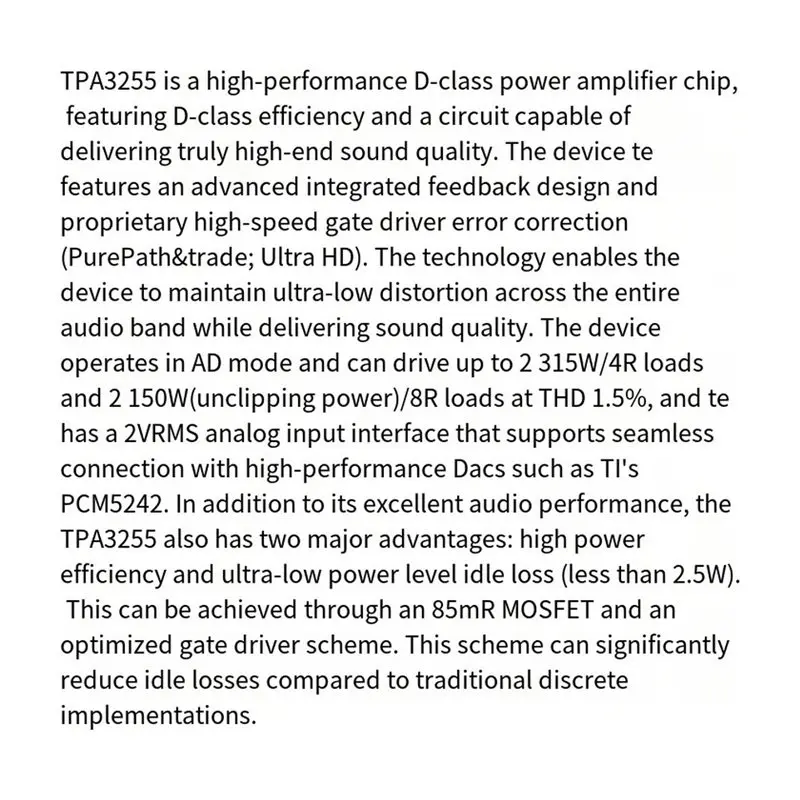 TPA3255 is a high-performance D-class power amplifier chip, featuring D-class efficiency and a circuit capable of delivering truly high-end sound quality. The device te features an advanced integrated feedback design and proprietary high-speed gate driver error correction (PurePath&trade; Ultra HD). The technology enables the device to maintain ultra-low distortion across the entire audio band while delivering sound quality. The device operates in AD mode and can drive up to 2 315W/4R loads and 2 150W(unclipping power)/8R loads at THD 1.5%, and te has a 2VRMS analog input interface that supports seamless connection with high-performance Dacs such as TI's PCM5242. In addition to its excellent audio performance, the TPA3255 also has two major advantages: high power efficiency and ultra-low power level idle loss (less than 2.5W). This can be achieved through an 85mR MOSFET and an optimized gate driver scheme. This scheme can significantly reduce idle losses compared to traditional discrete implementations.